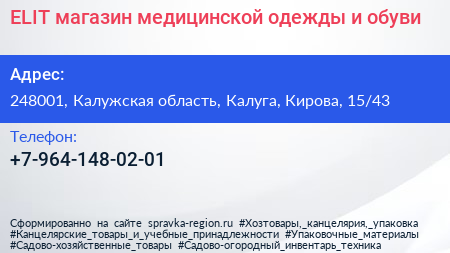 ELIT магазин медицинской одежды и обуви

Адрес:

248001, Калужская область, Калуга, Кирова, 15/43

Телефон:

+7-964-148-02-01

Сформированно на сайте spravka-region.ru #Хозтовары,_канцелярия,_упаковка #Канцелярские_товары_и_учебные_принадлежности #Упаковочные_материалы #Садово-хозяйственные_товары #Садово-огородный_инвентарь_техника